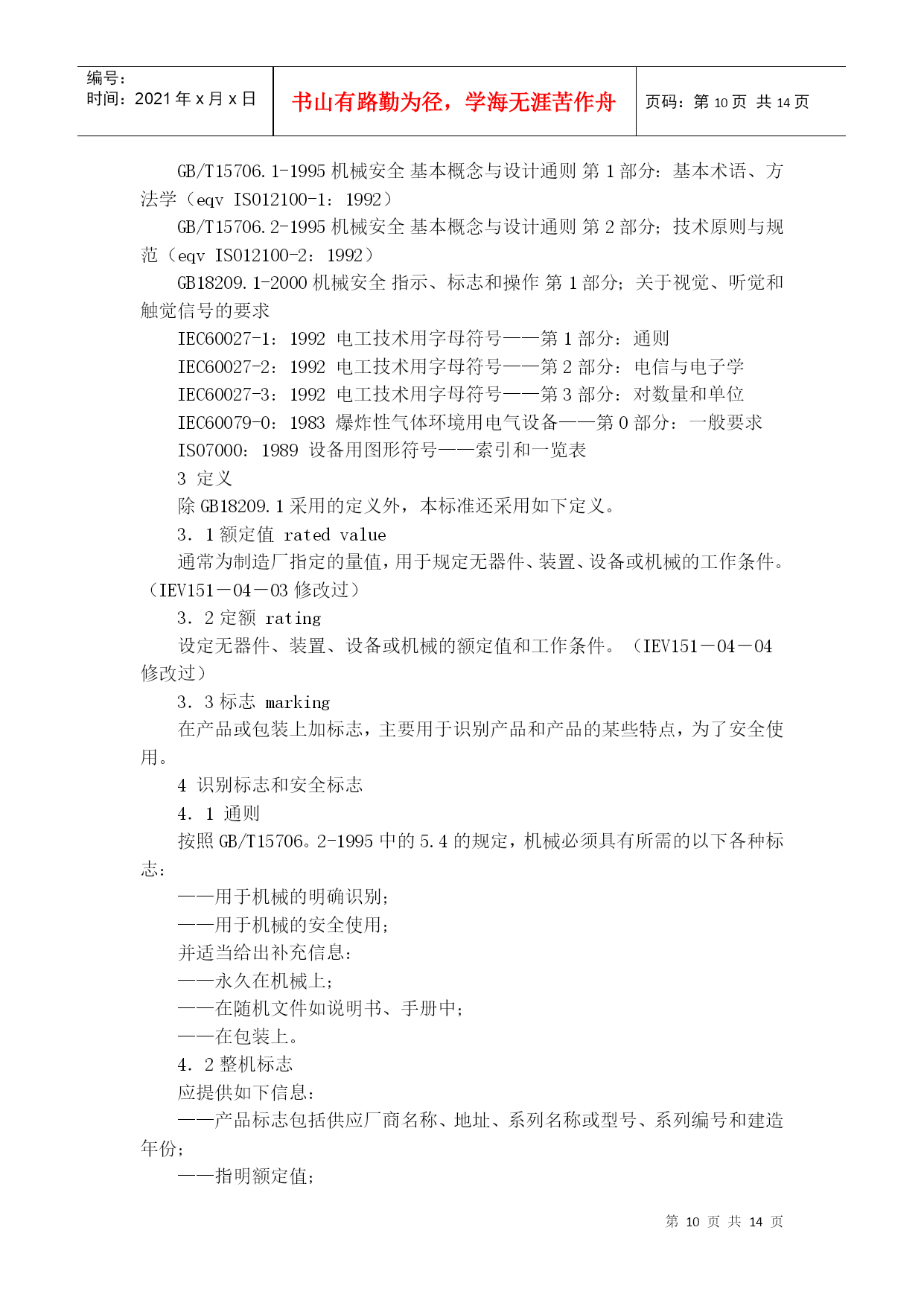 编号：
时间：2021 年 x 月 x 日

书山有路勤为径，学海无涯苦作舟

页码：第 10 页 共 14 页

GB/T15706.1-1995 机械安全 基本概念与设计通则 第 1 部分：基本术语、方法学（eqv ISO12100-1：1992）

GB/T15706.2-1995 机械安全 基本概念与设计通则 第 2 部分；技术原则与规范（eqv ISO12100-2：1992）

GB18209.1-2000 机械安全 指示、标志和操作 第 1 部分；关于视觉、听觉和触觉信号的要求

IEC60027-1：1992 电工技术用字母符号——第 1 部分：通则

IEC60027-2：1992 电工技术用字母符号——第 2 部分：电信与电子学

IEC60027-3：1992 电工技术用字母符号——第 3 部分：对数量和单位

IEC60079-0：1983 爆炸性气体环境用电气设备——第 0 部分：一般要求

ISO7000：1989 设备用图形符号——索引和一览表

3 定义

除 GB18209.1 采用的定义外，本标准还采用如下定义。

3．1 额定值 rated value

通常为制造厂指定的量值，用于规定无器件、装置、设备或机械的工作条件。（IEV151－04－03 修改过）

3．2 定额 rating

设定无器件、装置、设备或机械的额定值和工作条件。（IEV151－04－04 修改过）

3．3 标志 marking

在产品或包装上加标志，主要用于识别产品和产品的某些特点，为了安全使用。

4 识别标志和安全标志

4．1 通则

按照 GB/T15706。2-1995 中的 5.4 的规定，机械必须具有所需的以下各种标志：

——用于机械的明确识别；

——用于机械的安全使用；

并适当给出补充信息：

——永久在机械上；

——在随机文件如说明书、手册中；

——在包装上。

4．2 整机标志

应提供如下信息：

——产品标志包括供应厂商名称、地址、系列名称或型号、系列编号和建造年份；

——指明额定值；

第 10 页 共 14 页